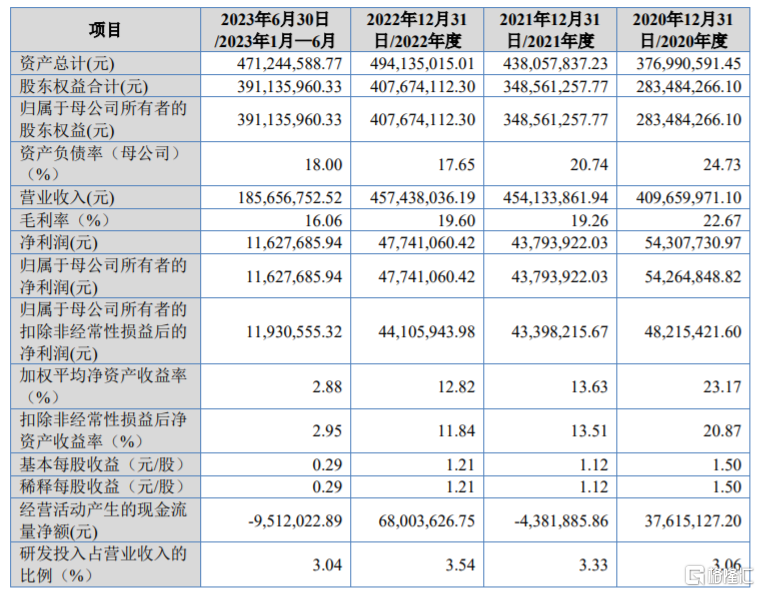 | 项目 | 2023年6月30日/2023年1月—6月 | 2022年12月31日/2022年度 | 2021年12月31日/2021年度 | 2020年12月31日/2020年度 |
|---|---|---|---|---|
| 资产总计(元) | 471,244,588.77 | 494,135,015.01 | 438,057,837.23 | 376,990,591.45 |
| 股东权益合计(元) | 391,135,960.33 | 407,674,112.30 | 348,561,257.77 | 283,484,266.10 |
| 归属于母公司所有者的股东权益(元) | 391,135,960.33 | 407,674,112.30 | 348,561,257.77 | 283,484,266.10 |
| 资产负债率（母公司）（%） | 18.00 | 17.65 | 20.74 | 24.73 |
| 营业收入(元) | 185,656,752.52 | 457,438,036.19 | 454,133,861.94 | 409,659,971.10 |
| 毛利率（%） | 16.06 | 19.60 | 19.26 | 22.67 |
| 净利润(元) | 11,627,685.94 | 47,741,060.42 | 43,793,922.03 | 54,307,730.97 |
| 归属于母公司所有者的净利润(元) | 11,627,685.94 | 47,741,060.42 | 43,793,922.03 | 54,264,848.82 |
| 归属于母公司所有者的扣除非经常性损益后的净利润(元) | 11,930,555.32 | 44,105,943.98 | 43,398,215.67 | 48,215,421.60 |
| 加权平均净资产收益率（%） | 2.88 | 12.82 | 13.63 | 23.17 |
| 扣除非经常性损益后净资产收益率（%） | 2.95 | 11.84 | 13.51 | 20.87 |
| 基本每股收益（元/股） | 0.29 | 1.21 | 1.12 | 1.50 |
| 稀释每股收益（元/股） | 0.29 | 1.21 | 1.12 | 1.50 |
| 经营活动产生的现金流量净额(元) | -9,512,022.89 | 68,003,626.75 | -4,381,885.86 | 37,615,127.20 |
| 研发投入占营业收入的比例（%） | 3.04 | 3.54 | 3.33 | 3.06 |

格隆汇